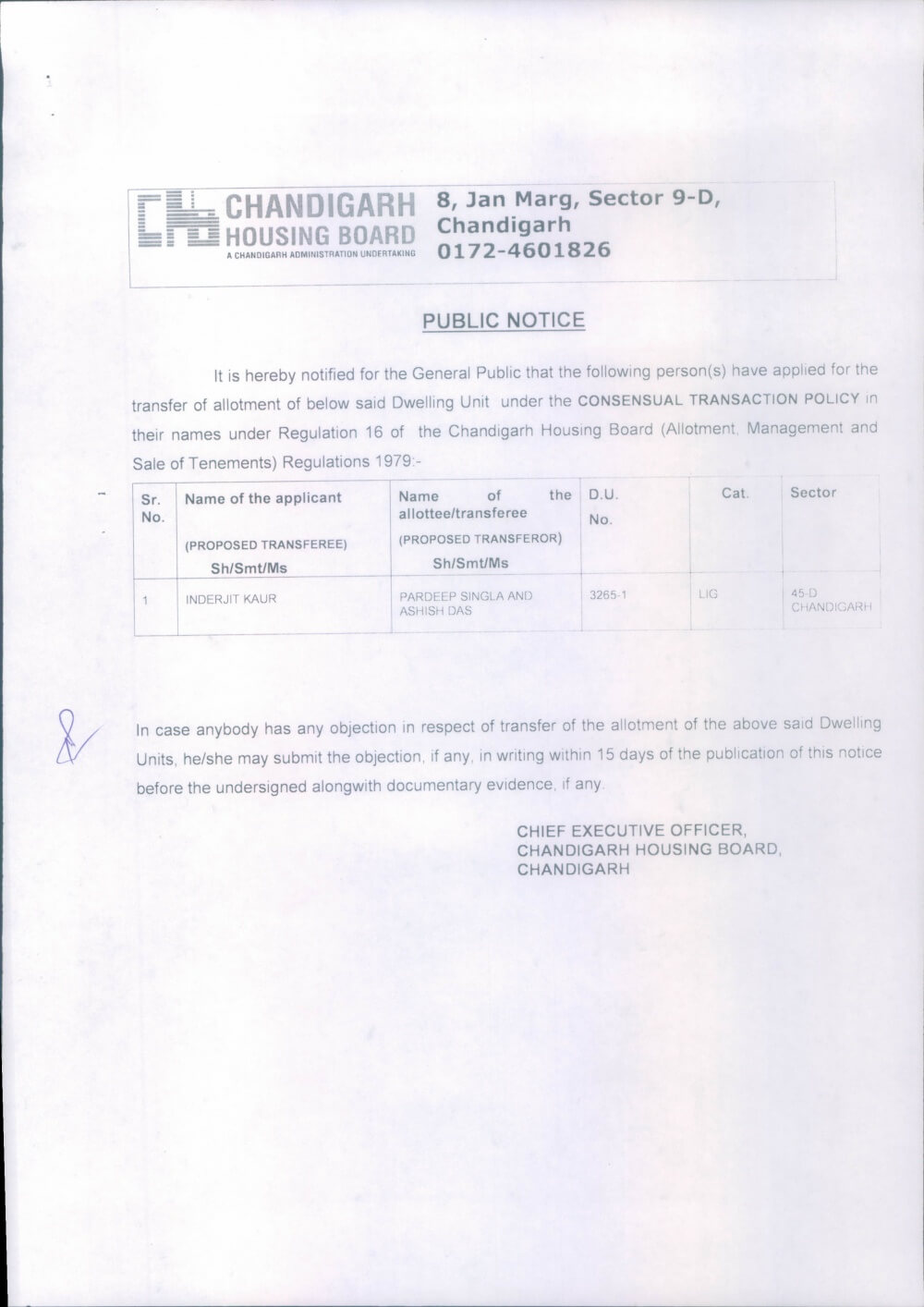 CHANDIGARH HOUSING BOARD
A CHANDIGARH ADMINISTRATION UNDERTAKING

8, Jan Marg, Sector 9-D, Chandigarh
0172-4601826

PUBLIC NOTICE

It is hereby notified for the General Public that the following person(s) have applied for the transfer of allotment of below said Dwelling Unit under the CONSENSUAL TRANSACTION POLICY in their names under Regulation 16 of the Chandigarh Housing Board (Allotment, Management and Sale of Tenements) Regulations 1979:-

| Sr. No. | Name of the applicant (PROPOSED TRANSFEREE) Sh/Smt/Ms | Name of the allottee/transferee (PROPOSED TRANSFEROR) Sh/Smt/Ms | D.U. No. | Cat. | Sector |
|---|---|---|---|---|---|
| 1 | INDERJIT KAUR | PARDEEP SINGLA AND ASHISH DAS | 3265-1 | LIG | 45-D CHANDIGARH |

In case anybody has any objection in respect of transfer of the allotment of the above said Dwelling Units, he/she may submit the objection, if any, in writing within 15 days of the publication of this notice before the undersigned alongwith documentary evidence, if any.

CHIEF EXECUTIVE OFFICER,
CHANDIGARH HOUSING BOARD,
CHANDIGARH